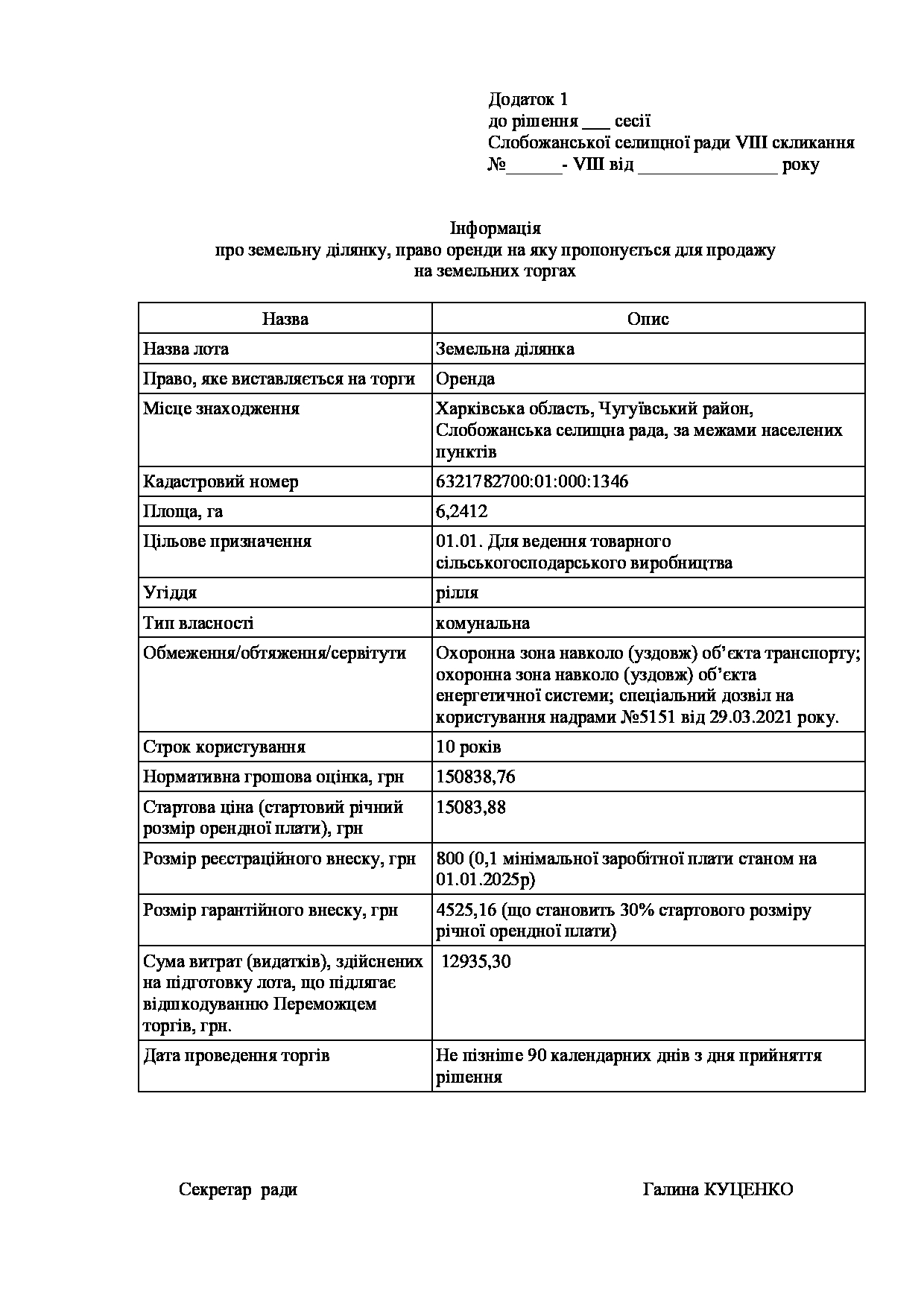 Додаток 1
до рішення ___ сесії
Слобожанської селищної ради VIII скликання
№______- VIII від _______________ року

Інформація
про земельну ділянку, право оренди на яку пропонується для продажу
на земельних торгах

| Назва | Опис |
|---|---|
| Назва лота | Земельна ділянка |
| Право, яке виставляється на торги | Оренда |
| Місце знаходження | Харківська область, Чугуївський район, Слобожанська селищна рада, за межами населених пунктів |
| Кадастровий номер | 6321782700:01:000:1346 |
| Площа, га | 6,2412 |
| Цільове призначення | 01.01. Для ведення товарного сільськогосподарського виробництва |
| Угіддя | рілля |
| Тип власності | комунальна |
| Обмеження/обтяження/сервітути | Охоронна зона навколо (уздовж) об’єкта транспорту; охоронна зона навколо (уздовж) об’єкта енергетичної системи; спеціальний дозвіл на користування надрами №5151 від 29.03.2021 року. |
| Строк користування | 10 років |
| Нормативна грошова оцінка, грн | 150838,76 |
| Стартова ціна (стартовий річний розмір орендної плати), грн | 15083,88 |
| Розмір реєстраційного внеску, грн | 800 (0,1 мінімальної заробітної плати станом на 01.01.2025р) |
| Розмір гарантійного внеску, грн | 4525,16 (що становить 30% стартового розміру річної орендної плати) |
| Сума витрат (видатків), здійснених на підготовку лота, що підлягає відшкодуванню Переможцем торгів, грн. | 12935,30 |
| Дата проведення торгів | Не пізніше 90 календарних днів з дня прийняття рішення |

Секретар ради Галина КУЦЕНКО